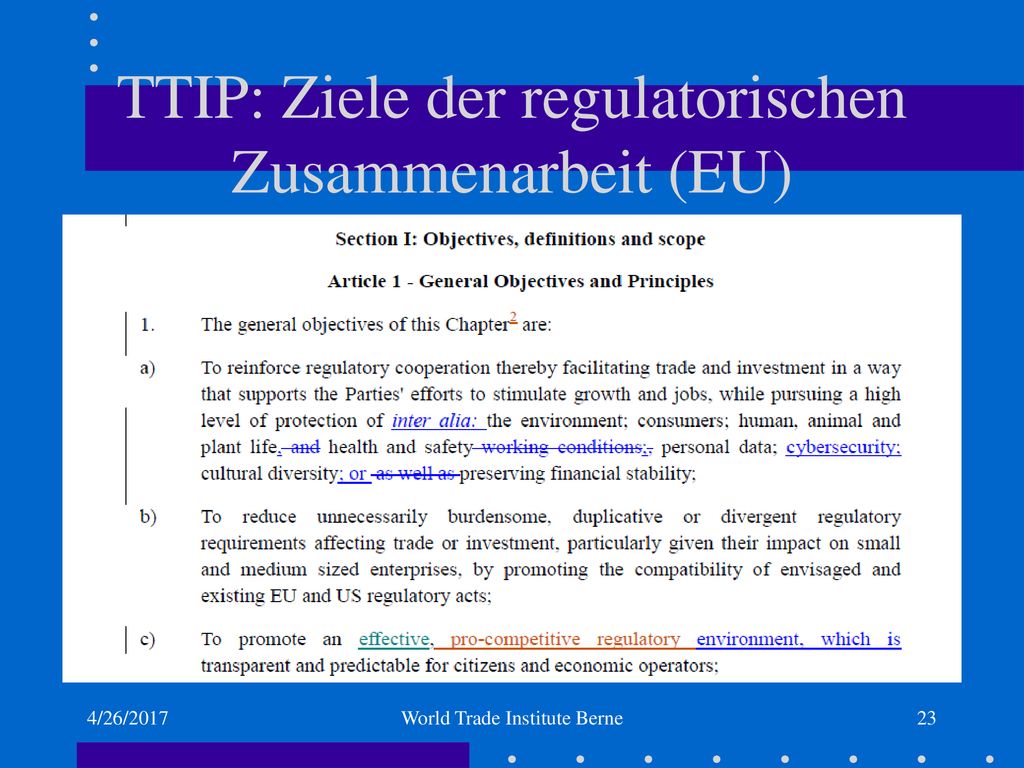 TTIP: Ziele der regulatorischen Zusammenarbeit (EU)

Section I: Objectives, definitions and scope

Article 1 - General Objectives and Principles

1. The general objectives of this Chapter$^2$ are:

a) To reinforce regulatory cooperation thereby facilitating trade and investment in a way that supports the Parties' efforts to stimulate growth and jobs, while pursuing a high level of protection of inter alia: the environment; consumers; human, animal and plant life, and health and safety working conditions;, personal data; cybersecurity; cultural diversity; or as well as preserving financial stability;

b) To reduce unnecessarily burdensome, duplicative or divergent regulatory requirements affecting trade or investment, particularly given their impact on small and medium sized enterprises, by promoting the compatibility of envisaged and existing EU and US regulatory acts;

c) To promote an effective, pro-competitive regulatory environment, which is transparent and predictable for citizens and economic operators;

4/26/2017 World Trade Institute Berne 23